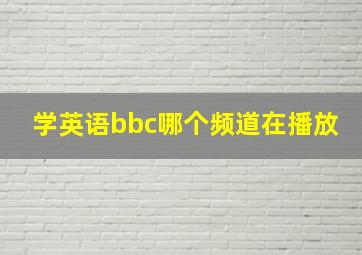 学英语bbc哪个频道在播放